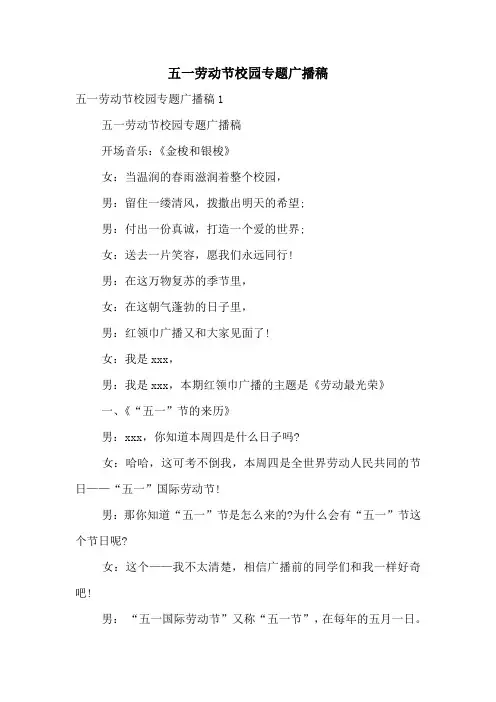 五一劳动节校园专题广播稿

五一劳动节校园专题广播稿 1

五一劳动节校园专题广播稿

开场音乐：《金梭和银梭》

女：当温润的春雨滋润着整个校园，

男：留住一缕清风，拨撒出明天的希望；

男：付出一份真诚，打造一个爱的世界；

女：送去一片笑容，愿我们永远同行！

男：在这万物复苏的季节里，

女：在这朝气蓬勃的日子里，

男：红领巾广播又和大家见面了！

女：我是 xxx，

男：我是 xxx，本期红领巾广播的主题是《劳动最光荣》

一、《“五一”节的来历》

男：xxx，你知道本周四是什么日子吗?

女：哈哈，这可考不倒我，本周四是全世界劳动人民共同的节日——“五一”国际劳动节！

男：那你知道“五一”节是怎么来的?为什么会有“五一”节这个节日呢?

女：这个——我不太清楚，相信广播前的同学们和我一样好奇吧！

男：“五一国际劳动节”又称“五一节”，在每年的五月一日。